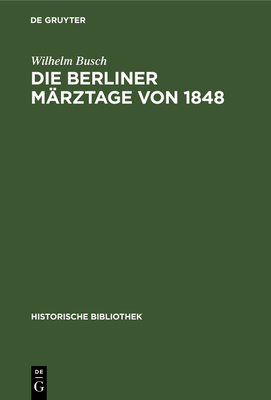 DE GRUYTER

Wilhelm Busch

DIE BERLINER MÄRZTAGE VON 1848

HISTORISCHE BIBLIOTHEK

DE G